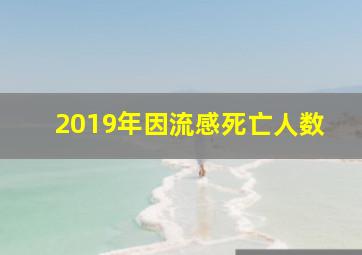 2019年因流感死亡人数